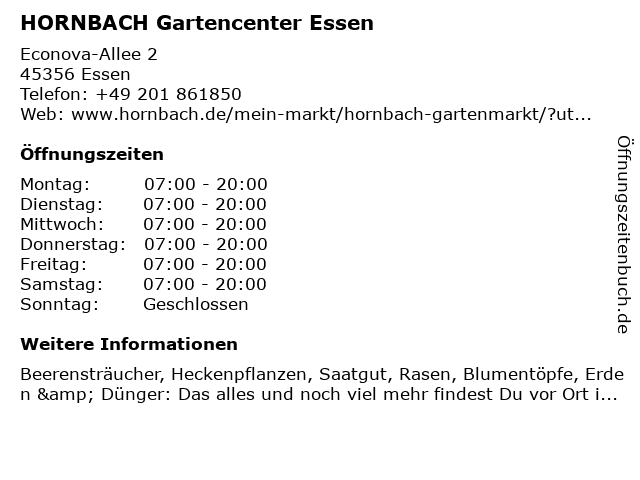 HORNBACH Gartencenter Essen

Econova-Allee 2
45356 Essen
Telefon: +49 201 861850
Web: www.hornbach.de/mein-markt/hornbach-gartenmarkt/?ut...

Öffnungszeiten

| Montag: | 07:00 - 20:00 |
|---|---|
| Dienstag: | 07:00 - 20:00 |
| Mittwoch: | 07:00 - 20:00 |
| Donnerstag: | 07:00 - 20:00 |
| Freitag: | 07:00 - 20:00 |
| Samstag: | 07:00 - 20:00 |
| Sonntag: | Geschlossen |

Weitere Informationen

Beerensträucher, Heckenpflanzen, Saatgut, Rasen, Blumentöpfe, Erden &amp; Dünger: Das alles und noch viel mehr findest Du vor Ort i...

Öffnungszeitenbuch.de